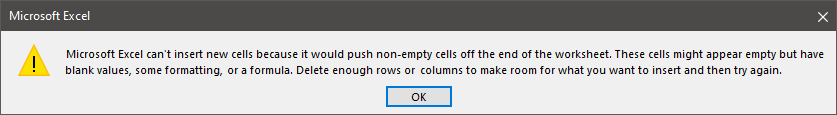 Microsoft Excel

Microsoft Excel can't insert new cells because it would push non-empty cells off the end of the worksheet. These cells might appear empty but have blank values, some formatting, or a formula. Delete enough rows or columns to make room for what you want to insert and then try again.

OK